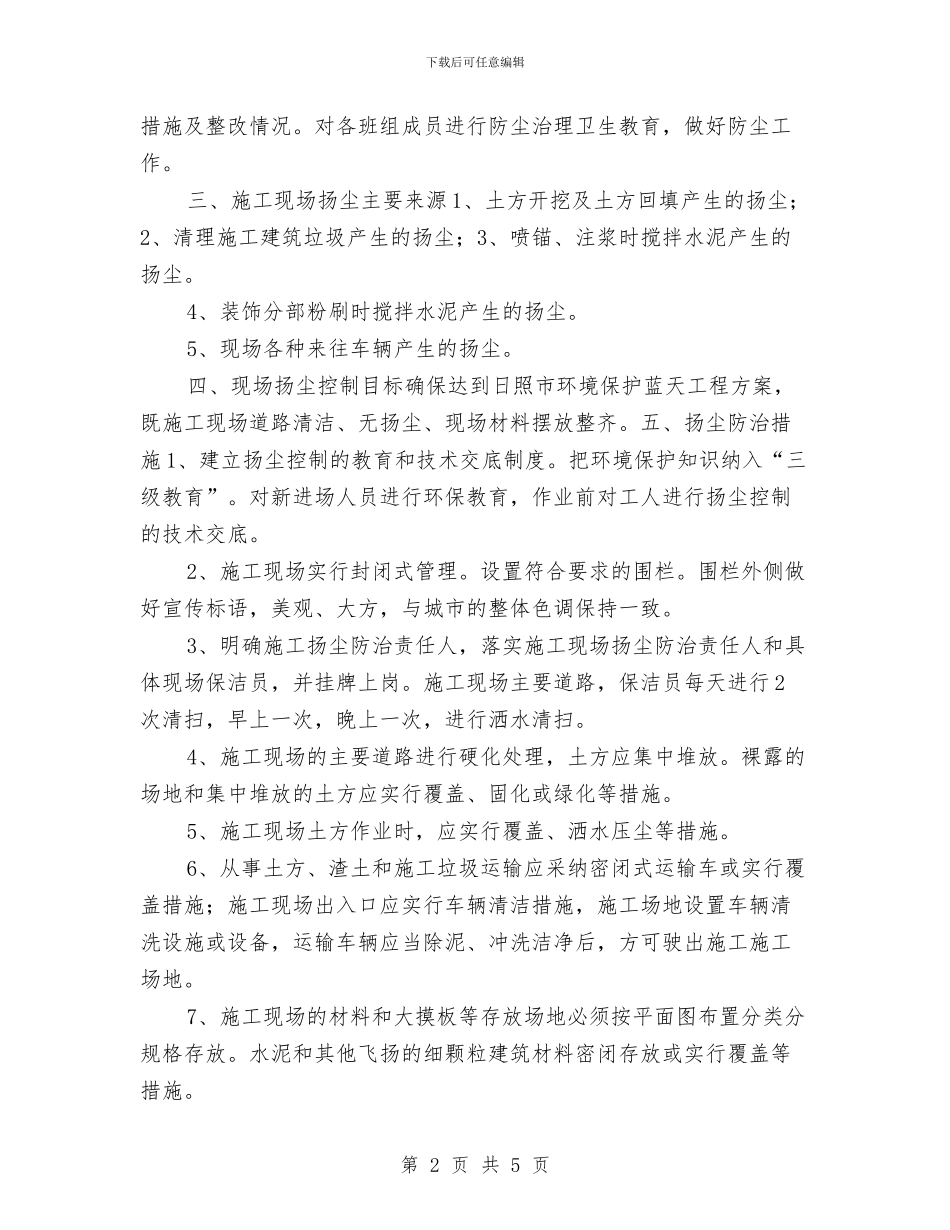 下载后可任意编辑

措施及整改情况。对各班组成员进行防尘治理卫生教育，做好防尘工作。

三、施工现场扬尘主要来源1、土方开挖及土方回填产生的扬尘；2、清理施工建筑垃圾产生的扬尘；3、喷锚、注浆时搅拌水泥产生的扬尘。

4、装饰分部粉刷时搅拌水泥产生的扬尘。

5、现场各种来往车辆产生的扬尘。

四、现场扬尘控制目标确保达到日照市环境保护蓝天工程方案，既施工现场道路清洁、无扬尘、现场材料摆放整齐。五、扬尘防治措施1、建立扬尘控制的教育和技术交底制度。把环境保护知识纳入“三级教育”。对新进场人员进行环保教育，作业前对工人进行扬尘控制的技术交底。

2、施工现场实行封闭式管理。设置符合要求的围栏。围栏外侧做好宣传标语，美观、大方，与城市的整体色调保持一致。

3、明确施工扬尘防治责任人，落实施工现场扬尘防治责任人和具体现场保洁员，并挂牌上岗。施工现场主要道路，保洁员每天进行2次清扫，早上一次，晚上一次，进行洒水清扫。

4、施工现场的主要道路进行硬化处理，土方应集中堆放。裸露的场地和集中堆放的土方应实行覆盖、固化或绿化等措施。

5、施工现场土方作业时，应实行覆盖、洒水压尘等措施。

6、从事土方、渣土和施工垃圾运输应采纳密闭式运输车或实行覆盖措施；施工现场出入口应实行车辆清洁措施，施工场地设置车辆清洗设施或设备，运输车辆应当除泥、冲洗洁净后，方可驶出施工施工场地。

7、施工现场的材料和大摸板等存放场地必须按平面图布置分类分规格存放。水泥和其他飞扬的细颗粒建筑材料密闭存放或实行覆盖等措施。

第 2 页 共 5 页